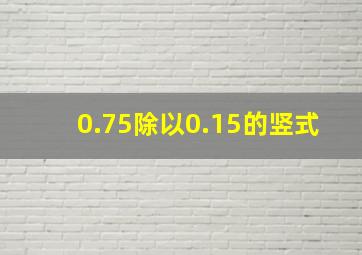 0.75除以0.15的竖式